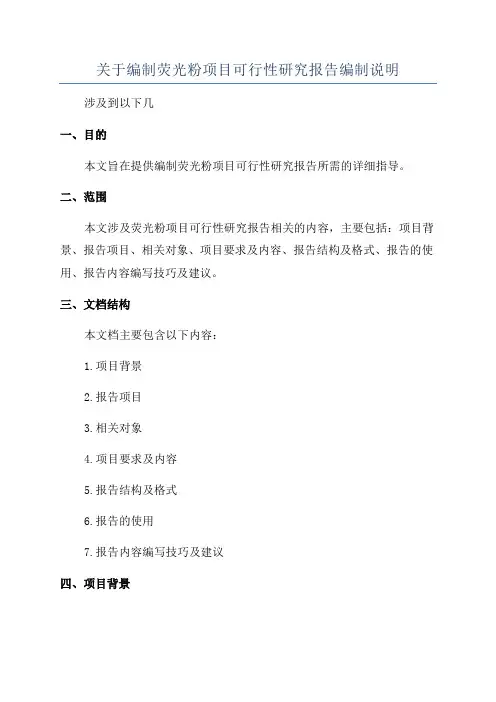 关于编制荧光粉项目可行性研究报告编制说明

涉及到以下几

一、目的

本文旨在提供编制荧光粉项目可行性研究报告所需的详细指导。

二、范围

本文涉及荧光粉项目可行性研究报告相关的内容，主要包括：项目背景、报告项目、相关对象、项目要求及内容、报告结构及格式、报告的使用、报告内容编写技巧及建议。

三、文档结构

本文档主要包含以下内容：

1.项目背景

2.报告项目

3.相关对象

4.项目要求及内容

5.报告结构及格式

6.报告的使用

7.报告内容编写技巧及建议

四、项目背景